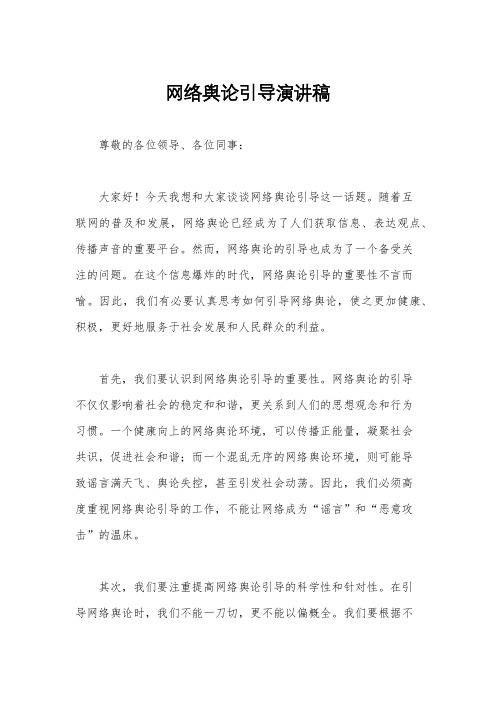 网络舆论引导演讲稿

尊敬的各位领导、各位同事：

大家好！今天我想和大家谈谈网络舆论引导这一话题。随着互联网的普及和发展，网络舆论已经成为了人们获取信息、表达观点、传播声音的重要平台。然而，网络舆论的引导也成为了一个备受关注的问题。在这个信息爆炸的时代，网络舆论引导的重要性不言而喻。因此，我们有必要认真思考如何引导网络舆论，使之更加健康、积极，更好地服务于社会发展和人民群众的利益。

首先，我们要认识到网络舆论引导的重要性。网络舆论的引导不仅仅影响着社会的稳定和和谐，更关系到人们的思想观念和行为习惯。一个健康向上的网络舆论环境，可以传播正能量，凝聚社会共识，促进社会和谐；而一个混乱无序的网络舆论环境，则可能导致谣言满天飞、舆论失控，甚至引发社会动荡。因此，我们必须高度重视网络舆论引导的工作，不能让网络成为“谣言”和“恶意攻击”的温床。

其次，我们要注重提高网络舆论引导的科学性和针对性。在引导网络舆论时，我们不能一刀切，更不能以偏概全。我们要根据不